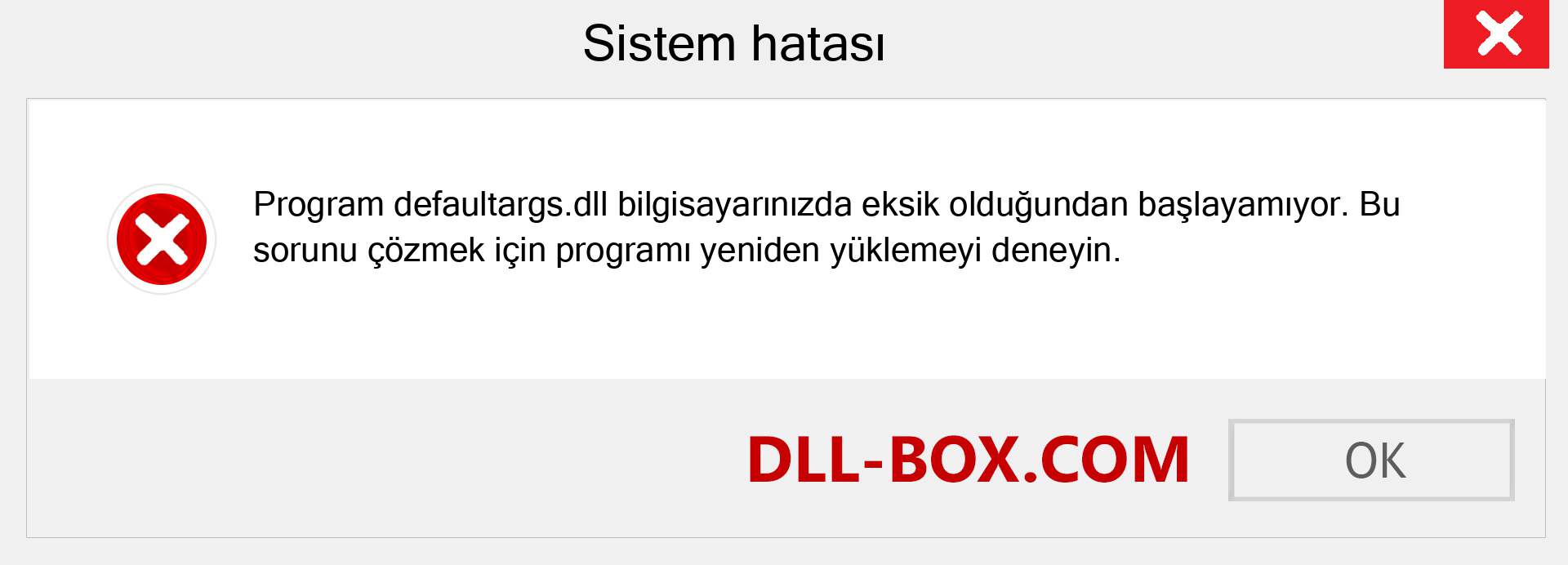 Sistem hatası

Program defaultargs.dll bilgisayarınızda eksik olduğundan başlayamıyor. Bu sorunu çözmek için programı yeniden yüklemeyi deneyin.

DLL-BOX.COM

OK